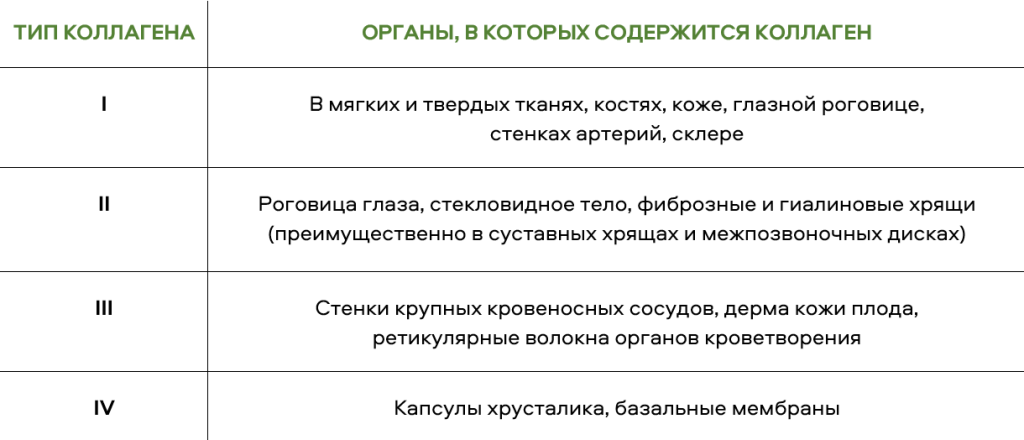 | ТИП КОЛЛАГЕНА | ОРГАНЫ, В КОТОРЫХ СОДЕРЖИТСЯ КОЛЛАГЕН |
|---|---|
| I | В мягких и твердых тканях, костях, коже, глазной роговице, стенках артерий, склере |
| II | Роговица глаза, стекловидное тело, фиброзные и гиалиновые хрящи (преимущественно в суставных хрящах и межпозвоночных дисках) |
| III | Стенки крупных кровеносных сосудов, дерма кожи плода, ретикулярные волокна органов кроветворения |
| IV | Капсулы хрусталика, базальные мембраны |